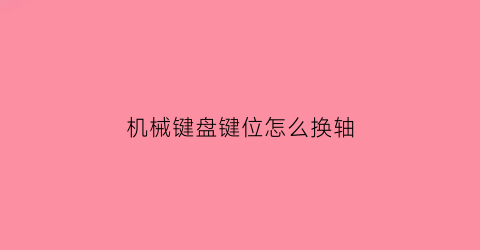 机械键盘键位怎么换轴